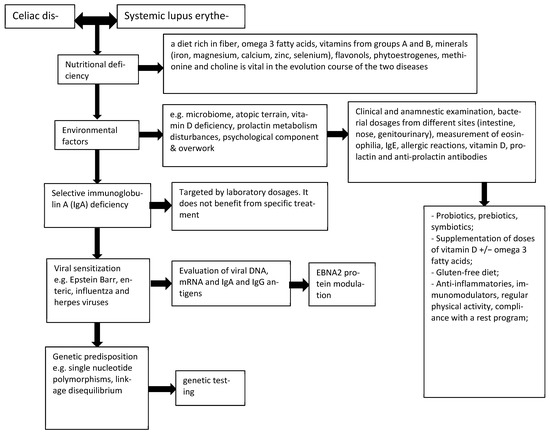 Celiac dis-

Systemic lupus erythe-

Nutritional deficiency

a diet rich in fiber, omega 3 fatty acids, vitamins from groups A and B, minerals (iron, magnesium, calcium, zinc, selenium), flavonols, phytoestrogenes, methionine and choline is vital in the evolution course of the two diseases

Environmental factors

e.g. microbiome, atopic terrain, vitamin D deficiency, prolactin metabolism disturbances, psychological component & overwork

Clinical and anamnestic examination, bacterial dosages from different sites (intestine, nose, genitourinary), measurement of eosinophilia, IgE, allergic reactions, vitamin D, prolactin and anti-prolactin antibodies

Selective immunoglobulin A (IgA) deficiency

Targeted by laboratory dosages. It does not benefit from specific treatment

- Probiotics, prebiotics, symbiotics;
- Supplementation of doses of vitamin D +/− omega 3 fatty acids;
- Gluten-free diet;
- Anti-inflammatories, immunomodulators, regular physical activity, compliance with a rest program;

Viral sensitization e.g. Epstein Barr, enteric, influentza and herpes viruses

Evaluation of viral DNA, mRNA and IgA and IgG antigens

EBNA2 protein modulation

Genetic predisposition e.g. single nucleotide polymorphisms, linkage disequilibrium

genetic testing